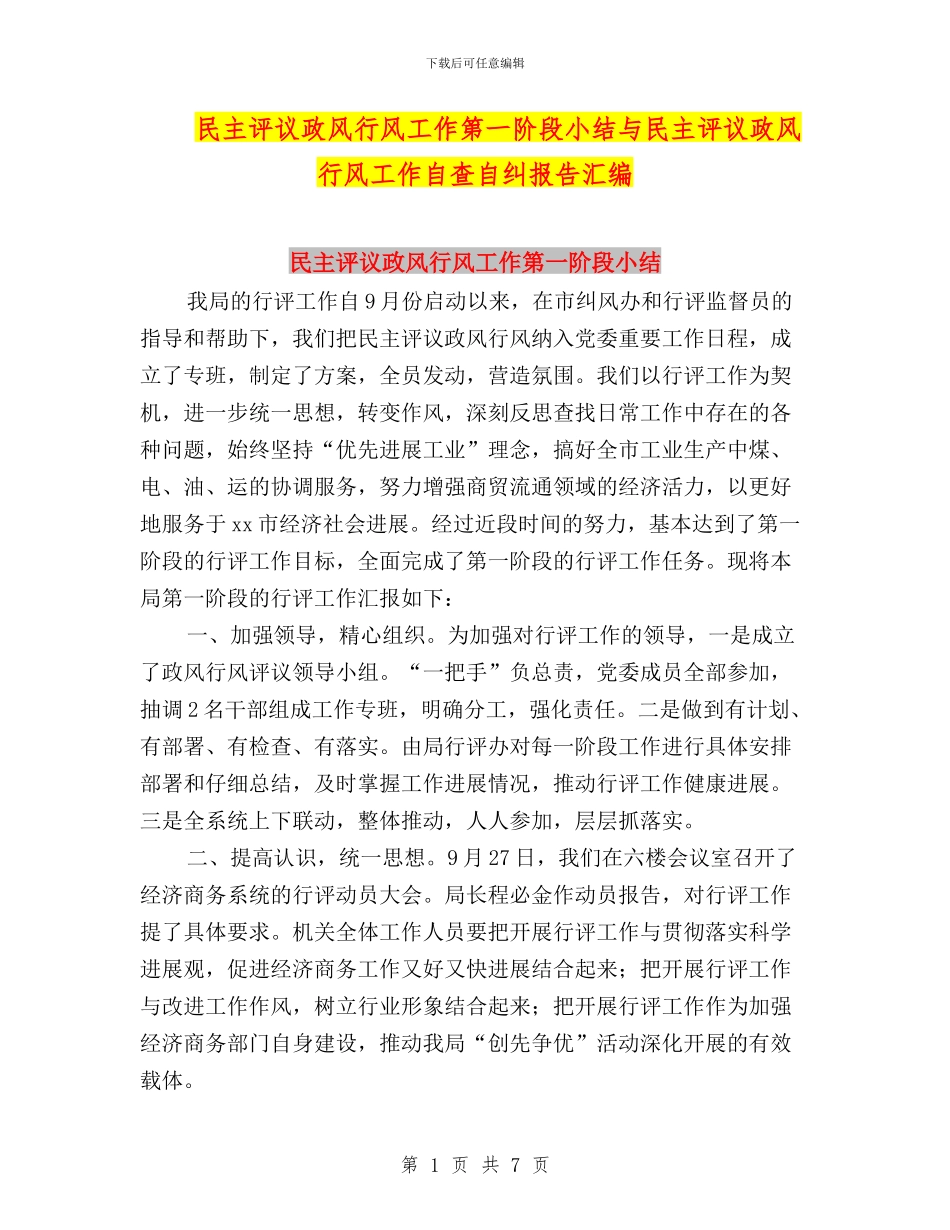 下载后可任意编辑

民主评议政风行风工作第一阶段小结与民主评议政风行风工作自查自纠报告汇编

民主评议政风行风工作第一阶段小结

我局的行评工作自9月份启动以来，在市纠风办和行评监督员的指导和帮助下，我们把民主评议政风行风纳入党委重要工作日程，成立了专班，制定了方案，全员发动，营造氛围。我们以行评工作为契机，进一步统一思想，转变作风，深刻反思查找日常工作中存在的各种问题，始终坚持“优先进展工业”理念，搞好全市工业生产中煤、电、油、运的协调服务，努力增强商贸流通领域的经济活力，以更好地服务于xx市经济社会进展。经过近段时间的努力，基本达到了第一阶段的行评工作目标，全面完成了第一阶段的行评工作任务。现将本局第一阶段的行评工作汇报如下：

一、加强领导，精心组织。为加强对行评工作的领导，一是成立了政风行风评议领导小组。“一把手”负总责，党委成员全部参加，抽调2名干部组成工作专班，明确分工，强化责任。二是做到有计划、有部署、有检查、有落实。由局行评办对每一阶段工作进行具体安排部署和仔细总结，及时掌握工作进展情况，推动行评工作健康进展。三是全系统上下联动，整体推动，人人参加，层层抓落实。

二、提高认识，统一思想。9月27日，我们在六楼会议室召开了经济商务系统的行评动员大会。局长程必金作动员报告，对行评工作提了具体要求。机关全体工作人员要把开展行评工作与贯彻落实科学进展观，促进经济商务工作又好又快进展结合起来；把开展行评工作与改进工作作风，树立行业形象结合起来；把开展行评工作作为加强经济商务部门自身建设，推动我局“创先争优”活动深化开展的有效载体。

第 1 页 共 7 页